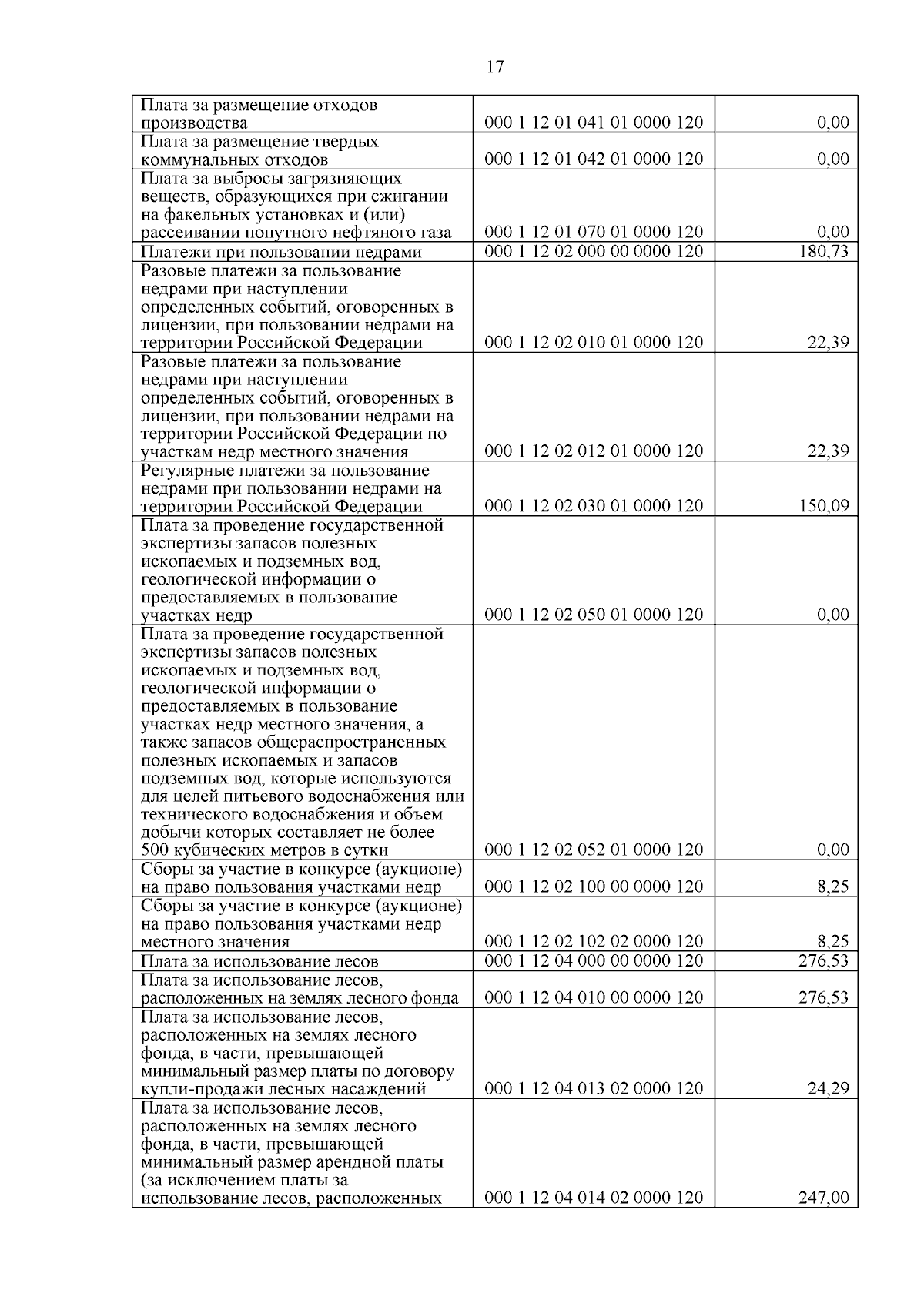 17

| | | |
|---|---|---|
| Плата за размещение отходов производства | 000 1 12 01 041 01 0000 120 | 0,00 |
| Плата за размещение твердых коммунальных отходов | 000 1 12 01 042 01 0000 120 | 0,00 |
| Плата за выбросы загрязняющих веществ, образующихся при сжигании на факельных установках и (или) рассеивании попутного нефтяного газа | 000 1 12 01 070 01 0000 120 | 0,00 |
| Платежи при пользовании недрами | 000 1 12 02 000 00 0000 120 | 180,73 |
| Разовые платежи за пользование недрами при наступлении определенных событий, оговоренных в лицензии, при пользовании недрами на территории Российской Федерации | 000 1 12 02 010 01 0000 120 | 22,39 |
| Разовые платежи за пользование недрами при наступлении определенных событий, оговоренных в лицензии, при пользовании недрами на территории Российской Федерации по участкам недр местного значения | 000 1 12 02 012 01 0000 120 | 22,39 |
| Регулярные платежи за пользование недрами при пользовании недрами на территории Российской Федерации | 000 1 12 02 030 01 0000 120 | 150,09 |
| Плата за проведение государственной экспертизы запасов полезных ископаемых и подземных вод, геологической информации о предоставляемых в пользование участках недр | 000 1 12 02 050 01 0000 120 | 0,00 |
| Плата за проведение государственной экспертизы запасов полезных ископаемых и подземных вод, геологической информации о предоставляемых в пользование участках недр местного значения, а также запасов общераспространенных полезных ископаемых и запасов подземных вод, которые используются для целей питьевого водоснабжения или технического водоснабжения и объем добычи которых составляет не более 500 кубических метров в сутки | 000 1 12 02 052 01 0000 120 | 0,00 |
| Сборы за участие в конкурсе (аукционе) на право пользования участками недр | 000 1 12 02 100 00 0000 120 | 8,25 |
| Сборы за участие в конкурсе (аукционе) на право пользования участками недр местного значения | 000 1 12 02 102 02 0000 120 | 8,25 |
| Плата за использование лесов | 000 1 12 04 000 00 0000 120 | 276,53 |
| Плата за использование лесов, расположенных на землях лесного фонда | 000 1 12 04 010 00 0000 120 | 276,53 |
| Плата за использование лесов, расположенных на землях лесного фонда, в части, превышающей минимальный размер платы по договору купли-продажи лесных насаждений | 000 1 12 04 013 02 0000 120 | 24,29 |
| Плата за использование лесов, расположенных на землях лесного фонда, в части, превышающей минимальный размер арендной платы (за исключением платы за использование лесов, расположенных | 000 1 12 04 014 02 0000 120 | 247,00 |